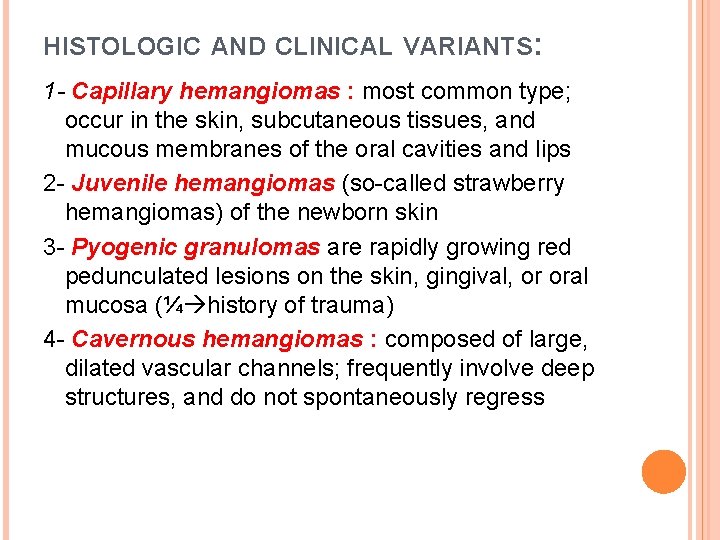 HISTOLOGIC AND CLINICAL VARIANTS:

1- Capillary hemangiomas : most common type; occur in the skin, subcutaneous tissues, and mucous membranes of the oral cavities and lips

2- Juvenile hemangiomas (so-called strawberry hemangiomas) of the newborn skin

3- Pyogenic granulomas are rapidly growing red pedunculated lesions on the skin, gingival, or oral mucosa (¼→history of trauma)

4- Cavernous hemangiomas : composed of large, dilated vascular channels; frequently involve deep structures, and do not spontaneously regress